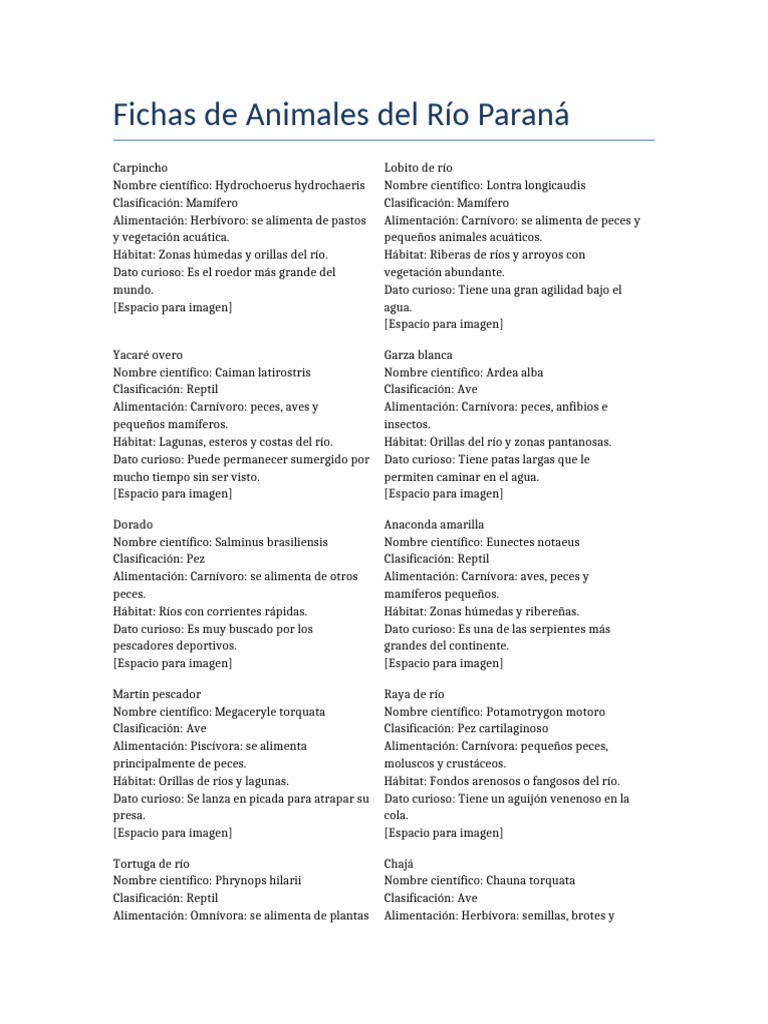 Fichas de Animales del Río Paraná

Carpincho
Nombre científico: Hydrochoerus hydrochaeris
Clasificación: Mamífero
Alimentación: Herbívoro: se alimenta de pastos y vegetación acuática.
Hábitat: Zonas húmedas y orillas del río.
Dato curioso: Es el roedor más grande del mundo.
[Espacio para imagen]

Yacaré overo
Nombre científico: Caiman latirostris
Clasificación: Reptil
Alimentación: Carnívoro: peces, aves y pequeños mamíferos.
Hábitat: Lagunas, esteros y costas del río.
Dato curioso: Puede permanecer sumergido por mucho tiempo sin ser visto.
[Espacio para imagen]

Dorado
Nombre científico: Salminus brasiliensis
Clasificación: Pez
Alimentación: Carnívoro: se alimenta de otros peces.
Hábitat: Ríos con corrientes rápidas.
Dato curioso: Es muy buscado por los pescadores deportivos.
[Espacio para imagen]

Martín pescador
Nombre científico: Megaceryle torquata
Clasificación: Ave
Alimentación: Piscívora: se alimenta principalmente de peces.
Hábitat: Orillas de ríos y lagunas.
Dato curioso: Se lanza en picada para atrapar su presa.
[Espacio para imagen]

Tortuga de río
Nombre científico: Phrynops hilarii
Clasificación: Reptil
Alimentación: Omnívora: se alimenta de plantas

Lobito de río
Nombre científico: Lontra longicaudis
Clasificación: Mamífero
Alimentación: Carnívoro: se alimenta de peces y pequeños animales acuáticos.
Hábitat: Riberas de ríos y arroyos con vegetación abundante.
Dato curioso: Tiene una gran agilidad bajo el agua.
[Espacio para imagen]

Garza blanca
Nombre científico: Ardea alba
Clasificación: Ave
Alimentación: Carnívora: peces, anfibios e insectos.
Hábitat: Orillas del río y zonas pantanosas.
Dato curioso: Tiene patas largas que le permiten caminar en el agua.
[Espacio para imagen]

Anaconda amarilla
Nombre científico: Eunectes notaeus
Clasificación: Reptil
Alimentación: Carnívora: aves, peces y mamíferos pequeños.
Hábitat: Zonas húmedas y ribereñas.
Dato curioso: Es una de las serpientes más grandes del continente.
[Espacio para imagen]

Raya de río
Nombre científico: Potamotrygon motoro
Clasificación: Pez cartilaginoso
Alimentación: Carnívora: pequeños peces, moluscos y crustáceos.
Hábitat: Fondos arenosos o fangosos del río.
Dato curioso: Tiene un aguijón venenoso en la cola.
[Espacio para imagen]

Chajá
Nombre científico: Chauna torquata
Clasificación: Ave
Alimentación: Herbívora: semillas, brotes y